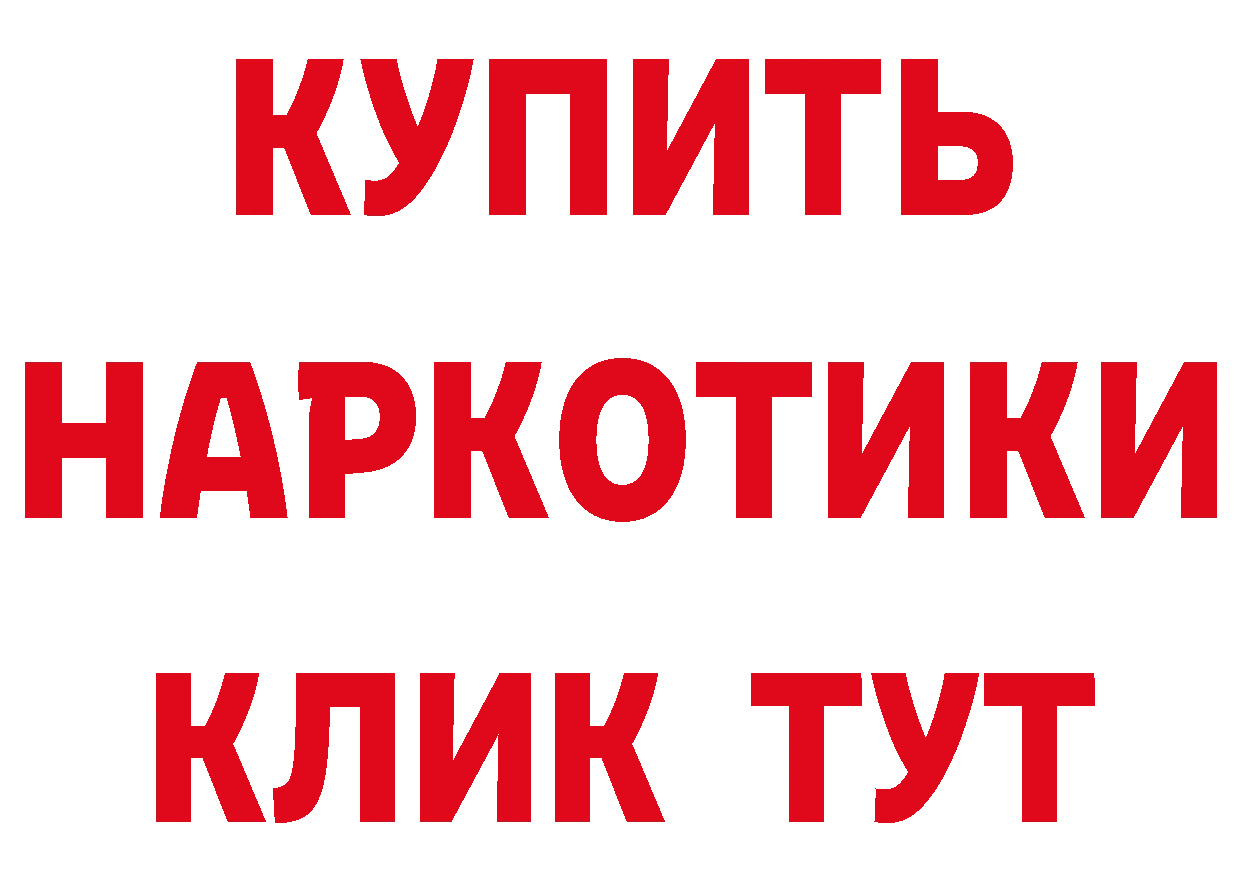 КУПИТЬ НАРКОТИКИ КЛИК ТУТ